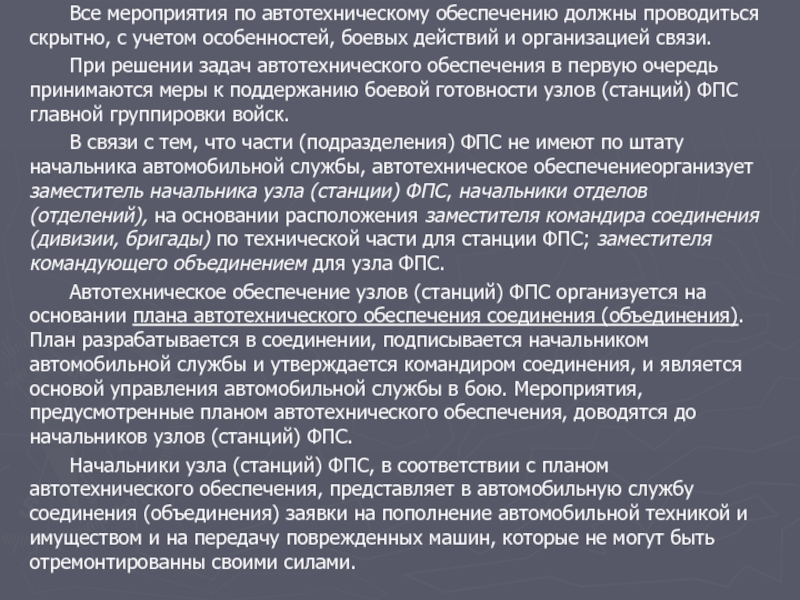 Все мероприятия по автотехническому обеспечению должны проводиться скрытно, с учетом особенностей, боевых действий и организацией связи.

При решении задач автотехнического обеспечения в первую очередь принимаются меры к поддержанию боевой готовности узлов (станций) ФПС главной группировки войск.

В связи с тем, что части (подразделения) ФПС не имеют по штату начальника автомобильной службы, автотехническое обеспечениеорганизует заместитель начальника узла (станции) ФПС, начальники отделов (отделений), на основании расположения заместителя командира соединения (дивизии, бригады) по технической части для станции ФПС; заместителя командующего объединением для узла ФПС.

Автотехническое обеспечение узлов (станций) ФПС организуется на основании плана автотехнического обеспечения соединения (объединения). План разрабатывается в соединении, подписывается начальником автомобильной службы и утверждается командиром соединения, и является основой управления автомобильной службы в бою. Мероприятия, предусмотренные планом автотехнического обеспечения, доводятся до начальников узлов (станций) ФПС.

Начальники узла (станций) ФПС, в соответствии с планом автотехнического обеспечения, представляет в автомобильную службу соединения (объединения) заявки на пополнение автомобильной техникой и имуществом и на передачу поврежденных машин, которые не могут быть отремонтированны своими силами.